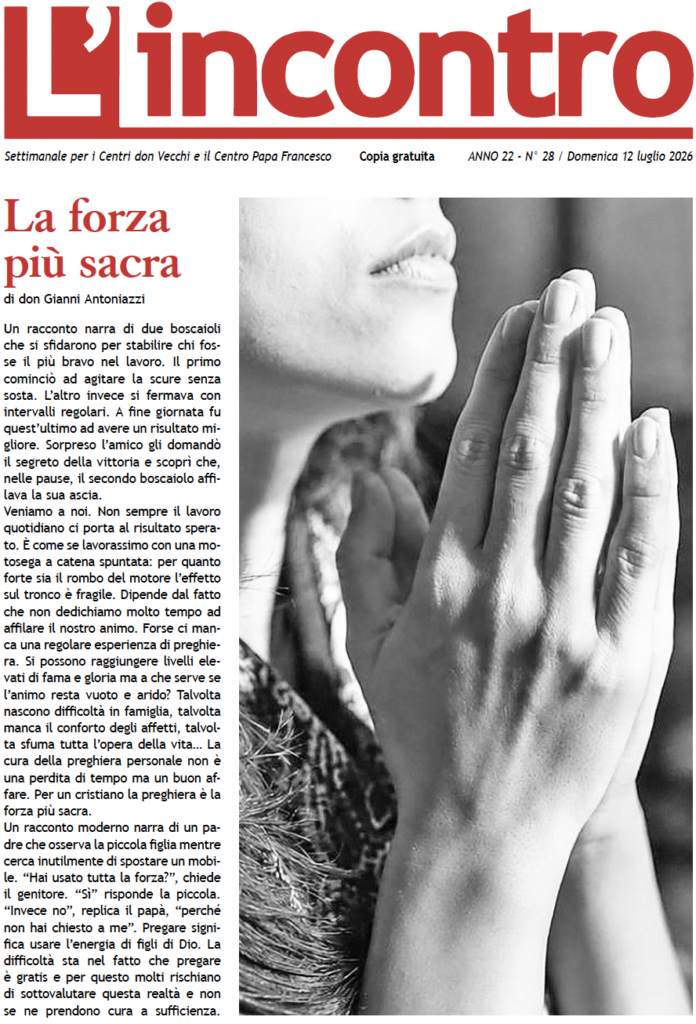 L'incontro

Settimanale per i Centri don Vecchi e il Centro Papa Francesco Copia gratuita ANNO 22 - N° 28 / Domenica 12 luglio 2026

La forza più sacra

di don Gianni Antoniazzi

Un racconto narra di due boscaioli che si sfidarono per stabilire chi fosse il più bravo nel lavoro. Il primo cominciò ad agitare la scure senza sosta. L'altro invece si fermava con intervalli regolari. A fine giornata fu quest'ultimo ad avere un risultato migliore. Sorpreso l'amico gli domandò il segreto della vittoria e scoprì che, nelle pause, il secondo boscaiolo affilava la sua ascia.

Veniamo a noi. Non sempre il lavoro quotidiano ci porta al risultato sperato. È come se lavorassimo con una motosega a catena spuntata: per quanto forte sia il rombo del motore l'effetto sul tronco è fragile. Dipende dal fatto che non dedichiamo molto tempo ad affilare il nostro animo. Forse ci manca una regolare esperienza di preghiera. Si possono raggiungere livelli elevati di fama e gloria ma a che serve se l'animo resta vuoto e arido? Talvolta nascono difficoltà in famiglia, talvolta manca il conforto degli affetti, talvolta sfuma tutta l'opera della vita... La cura della preghiera personale non è una perdita di tempo ma un buon affare. Per un cristiano la preghiera è la forza più sacra.

Un racconto moderno narra di un padre che osserva la piccola figlia mentre cerca inutilmente di spostare un mobile. "Hai usato tutta la forza?", chiede il genitore. "Sì" risponde la piccola. "Invece no", replica il papà, "perché non hai chiesto a me". Pregare significa usare l'energia di figli di Dio. La difficoltà sta nel fatto che pregare è gratis e per questo molti rischiano di sottovalutare questa realtà e non se ne prendono cura a sufficienza.